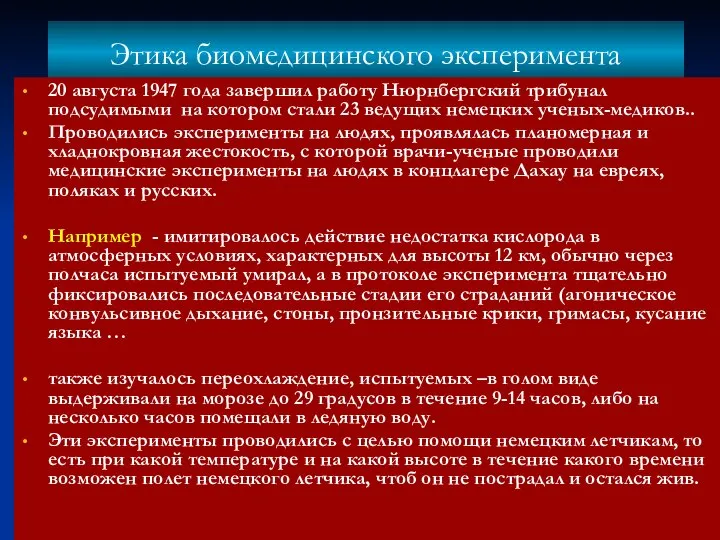 Этика биомедицинского эксперимента

• 20 августа 1947 года завершил работу Нюрнбергский трибунал подсудимыми на котором стали 23 ведущих немецких ученых-медиков..

• Проводились эксперименты на людях, проявлялась планомерная и хладнокровная жестокость, с которой врачи-ученые проводили медицинские эксперименты на людях в концлагере Дахау на евреях, поляках и русских.

• Например - имитировалось действие недостатка кислорода в атмосферных условиях, характерных для высоты 12 км, обычно через полчаса испытуемый умирал, а в протоколе эксперимента тщательно фиксировались последовательные стадии его страданий (агоническое конвульсивное дыхание, стоны, пронзительные крики, гримасы, кусание языка …

• также изучалось переохлаждение, испытуемых –в голом виде выдерживали на морозе до 29 градусов в течение 9-14 часов, либо на несколько часов помещали в ледяную воду.

• Эти эксперименты проводились с целью помощи немецким летчикам, то есть при какой температуре и на какой высоте в течение какого времени возможен полет немецкого летчика, чтоб он не пострадал и остался жив.